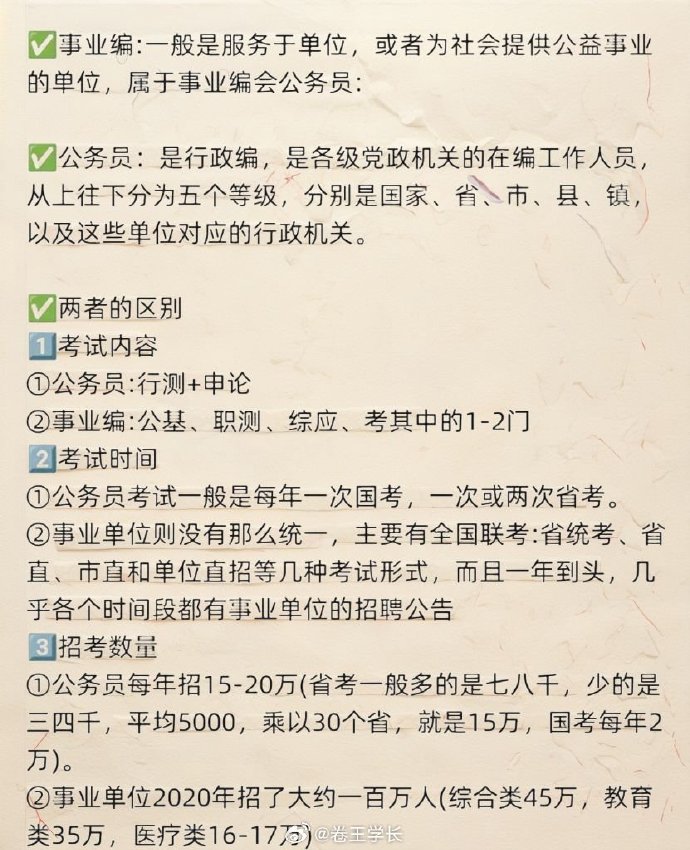 ✅事业编:一般是服务于单位，或者为社会提供公益事业的单位，属于事业编会公务员:

✅公务员：是行政编，是各级党政机关的在编工作人员，从上往下分为五个等级，分别是国家、省、市、县、镇，以及这些单位对应的行政机关。

✅两者的区别
1️⃣考试内容
①公务员:行测+申论
②事业编:公基、职测、综应、考其中的1-2门
2️⃣考试时间
①公务员考试一般是每年一次国考，一次或两次省考。
②事业单位则没有那么统一，主要有全国联考:省统考、省直、市直和单位直招等几种考试形式，而且一年到头，几乎各个时间段都有事业单位的招聘公告
3️⃣招考数量
①公务员每年招15-20万(省考一般多的是七八千，少的是三四千，平均5000，乘以30个省，就是15万，国考每年2万)。
②事业单位2020年招了大约一百万人(综合类45万，教育类35万，医疗类16-17万)
@卷王学长